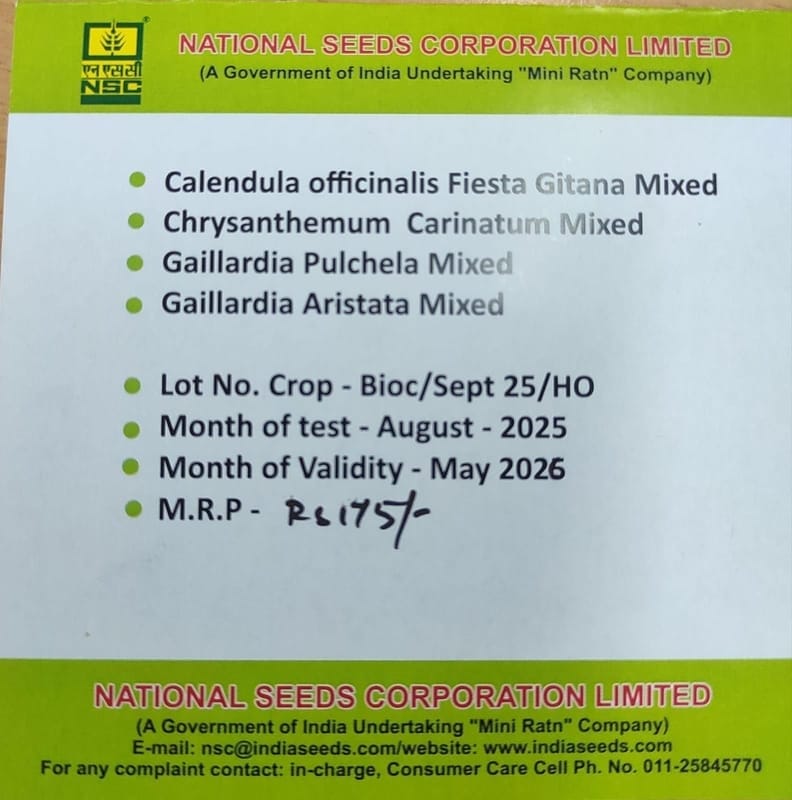 एन एस सी
NSC

NATIONAL SEEDS CORPORATION LIMITED
(A Government of India Undertaking "Mini Ratn" Company)

• Calendula officinalis Fiesta Gitana Mixed
• Chrysanthemum Carinatum Mixed
• Gaillardia Pulchela Mixed
• Gaillardia Aristata Mixed

• Lot No. Crop - Bioc/Sept 25/HO
• Month of test - August - 2025
• Month of Validity - May 2026
• M.R.P - Rs 175/-

NATIONAL SEEDS CORPORATION LIMITED
(A Government of India Undertaking "Mini Ratn" Company)
E-mail: nsc@indiaseeds.com/website: www.indiaseeds.com
For any complaint contact: in-charge, Consumer Care Cell Ph. No. 011-25845770